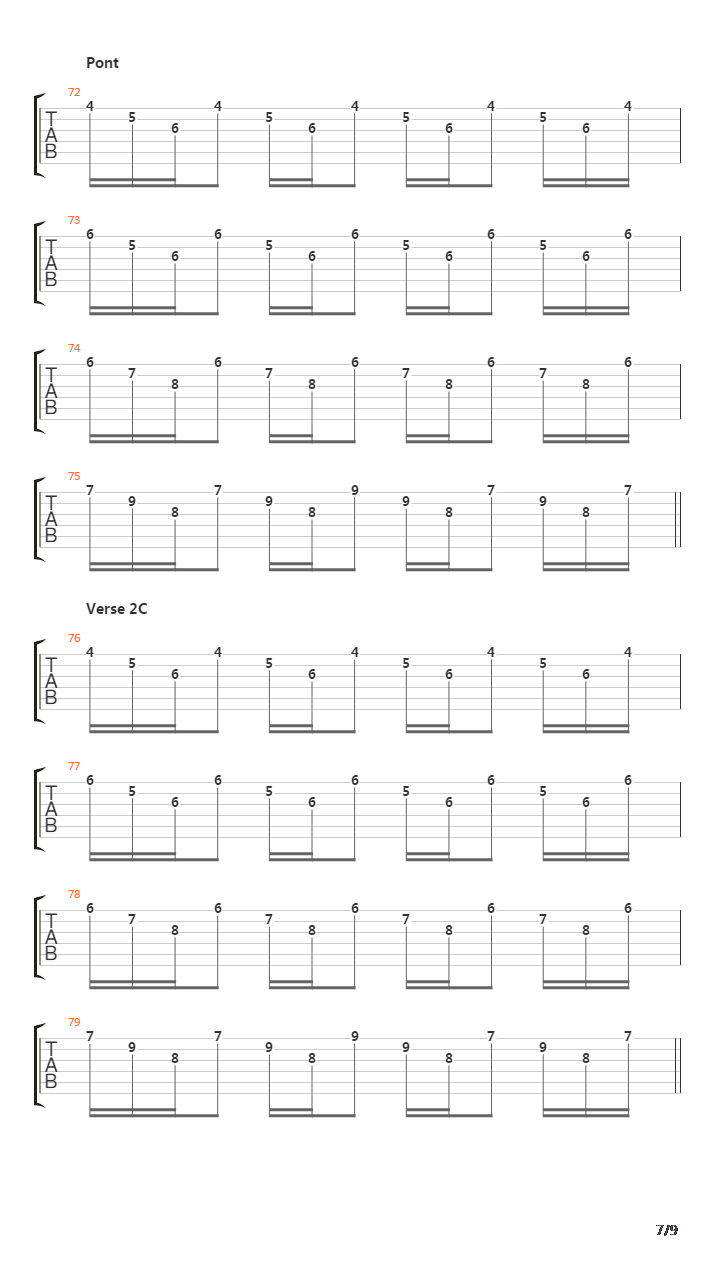 Pont

72
T
A
B
4 5 6 4 5 6 4 5 6 4 5 6 4

73
T
A
B
6 5 6 6 5 6 6 5 6 6 5 6 6

74
T
A
B
6 7 8 6 7 8 6 7 8 6 7 8 6

75
T
A
B
7 9 8 7 9 8 9 9 8 7 9 8 7

Verse 2C

76
T
A
B
4 5 6 4 5 6 4 5 6 4 5 6 4

77
T
A
B
6 5 6 6 5 6 6 5 6 6 5 6 6

78
T
A
B
6 7 8 6 7 8 6 7 8 6 7 8 6

79
T
A
B
7 9 8 7 9 8 9 9 8 7 9 8 7

7/9